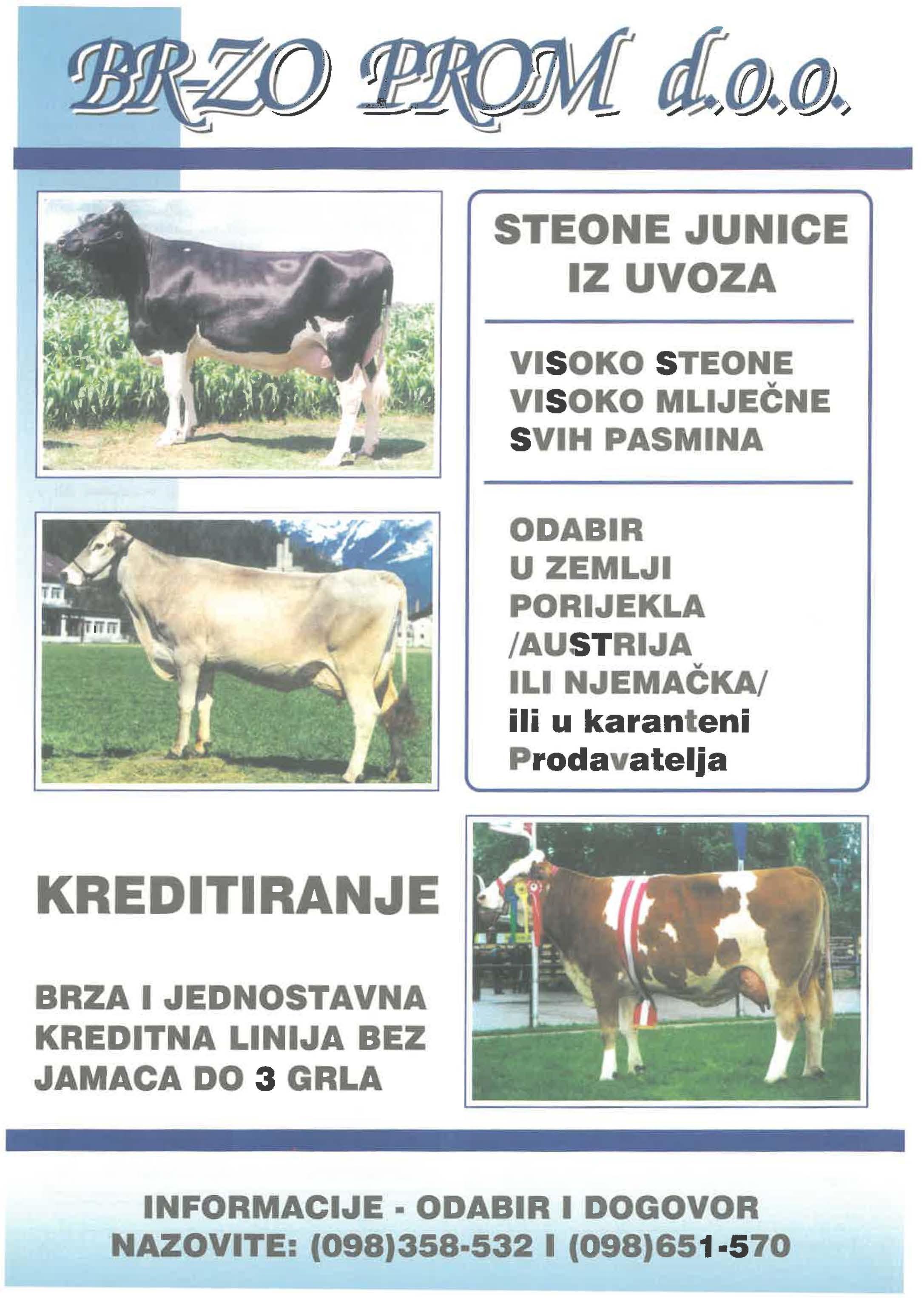 BR-ZO PROM d.o.o.

STEONE JUNICE IZ UVOZA

VISOKO STEONE
VISOKO MLIJEČNE
SVIH PASMINA

ODABIR
U ZEMLJI
PORIJEKLA
/AUSTRIJA
ILI NJEMAČKA/
ili u karanteni
Prodavatelja

KREDITIRANJE

BRZA I JEDNOSTAVNA KREDITNA LINIJA BEZ JAMACA DO 3 GRLA

INFORMACIJE - ODABIR I DOGOVOR
NAZOVITE: (098)358-532 I (098)651-570